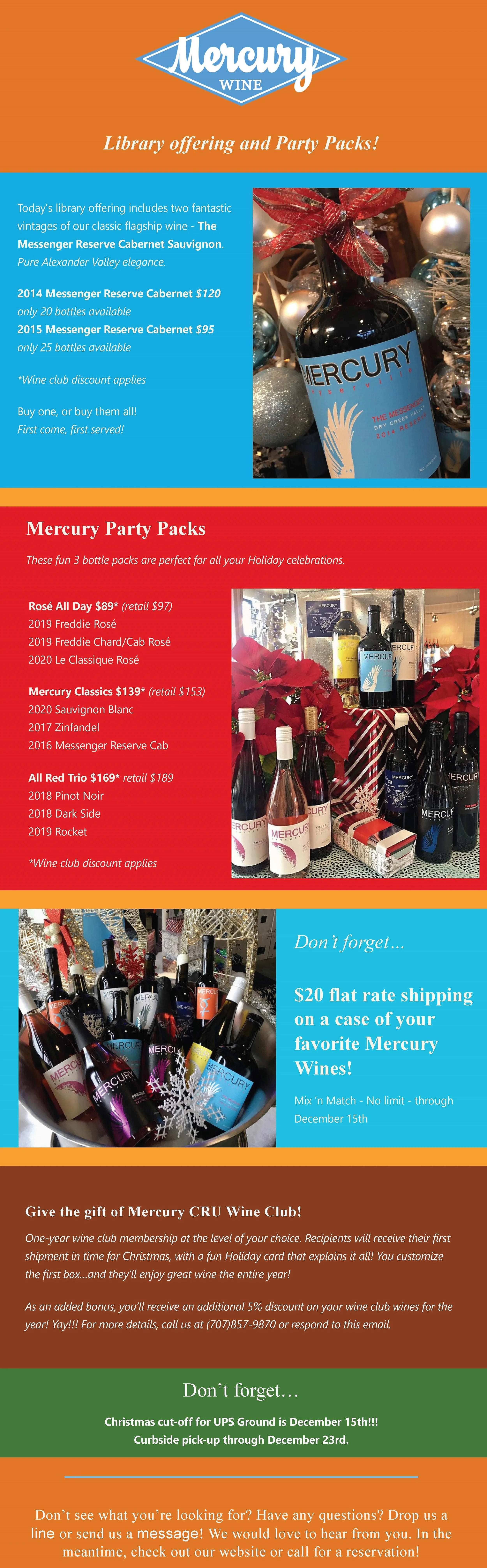 Mercury
WINE

Library offering and Party Packs!

Today's library offering includes two fantastic vintages of our classic flagship wine - The Messenger Reserve Cabernet Sauvignon. Pure Alexander Valley elegance.

2014 Messenger Reserve Cabernet $120
only 20 bottles available
2015 Messenger Reserve Cabernet $95
only 25 bottles available

*Wine club discount applies

Buy one, or buy them all!
First come, first served!

MERCURY
THE MESSENGER
DRY CREEK VALLEY
2014 RESERVE

Mercury Party Packs

These fun 3 bottle packs are perfect for all your Holiday celebrations.

Rosé All Day $89* (retail $97)
2019 Freddie Rosé
2019 Freddie Chard/Cab Rosé
2020 Le Classique Rosé

Mercury Classics $139* (retail $153)
2020 Sauvignon Blanc
2017 Zinfandel
2016 Messenger Reserve Cab

All Red Trio $169* retail $189
2018 Pinot Noir
2018 Dark Side
2019 Rocket

*Wine club discount applies

Don't forget...

$20 flat rate shipping on a case of your favorite Mercury Wines!

Mix 'n Match - No limit - through December 15th

Give the gift of Mercury CRU Wine Club!

One-year wine club membership at the level of your choice. Recipients will receive their first shipment in time for Christmas, with a fun Holiday card that explains it all! You customize the first box...and they'll enjoy great wine the entire year!

As an added bonus, you'll receive an additional 5% discount on your wine club wines for the year! Yay!!! For more details, call us at (707)857-9870 or respond to this email.

Don't forget...

Christmas cut-off for UPS Ground is December 15th!!!
Curbside pick-up through December 23rd.

Don't see what you're looking for? Have any questions? Drop us a line or send us a message! We would love to hear from you. In the meantime, check out our website or call for a reservation!